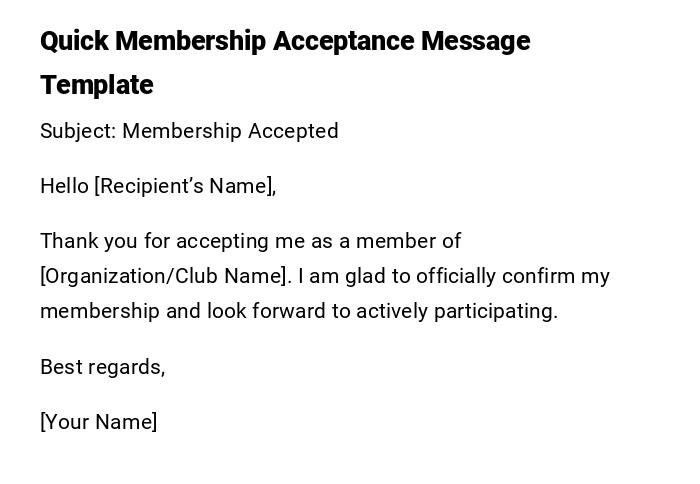 Quick Membership Acceptance Message Template

Subject: Membership Accepted

Hello [Recipient's Name],

Thank you for accepting me as a member of [Organization/Club Name]. I am glad to officially confirm my membership and look forward to actively participating.

Best regards,

[Your Name]